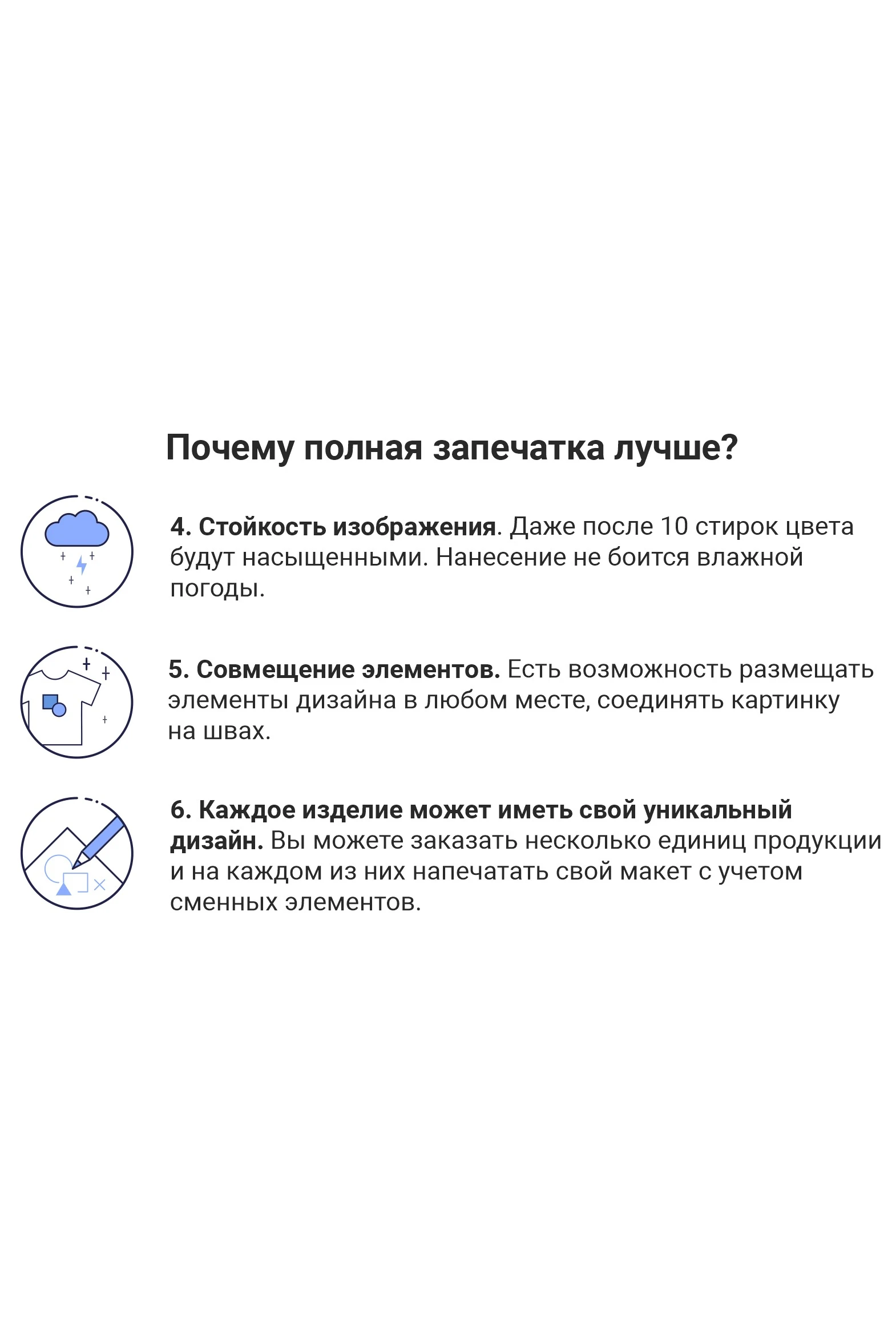 Почему полная запечатка лучше?

4. Стойкость изображения. Даже после 10 стирок цвета будут насыщенными. Нанесение не боится влажной погоды.

5. Совмещение элементов. Есть возможность размещать элементы дизайна в любом месте, соединять картинку на швах.

6. Каждое изделие может иметь свой уникальный дизайн. Вы можете заказать несколько единиц продукции и на каждом из них напечатать свой макет с учетом сменных элементов.